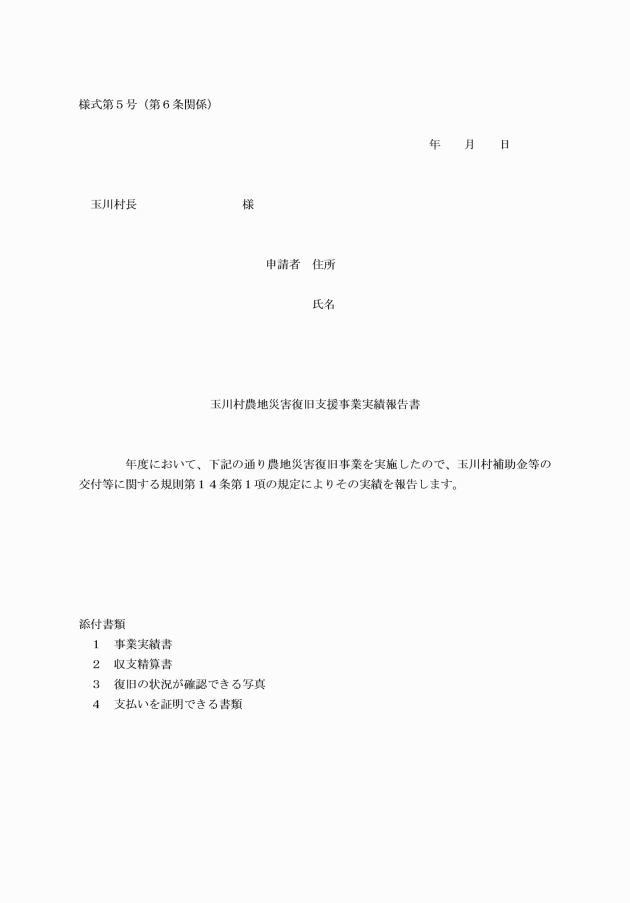 様式第５号（第６条関係）

年　　月　　日

玉川村長　　　　　　　　　様

申請者　住所

氏名

玉川村農地災害復旧支援事業実績報告書

年度において、下記の通り農地災害復旧事業を実施したので、玉川村補助金等の交付等に関する規則第１４条第１項の規定によりその実績を報告します。

添付書類
１　事業実績書
２　収支精算書
３　復旧の状況が確認できる写真
４　支払いを証明できる書類